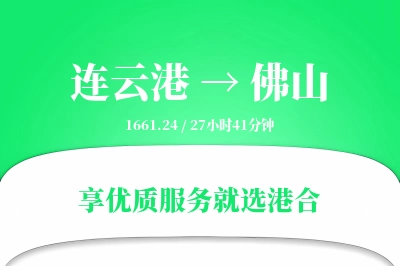 连云港 → 佛山

1661.24 / 27小时41分钟

享优质服务就选港合